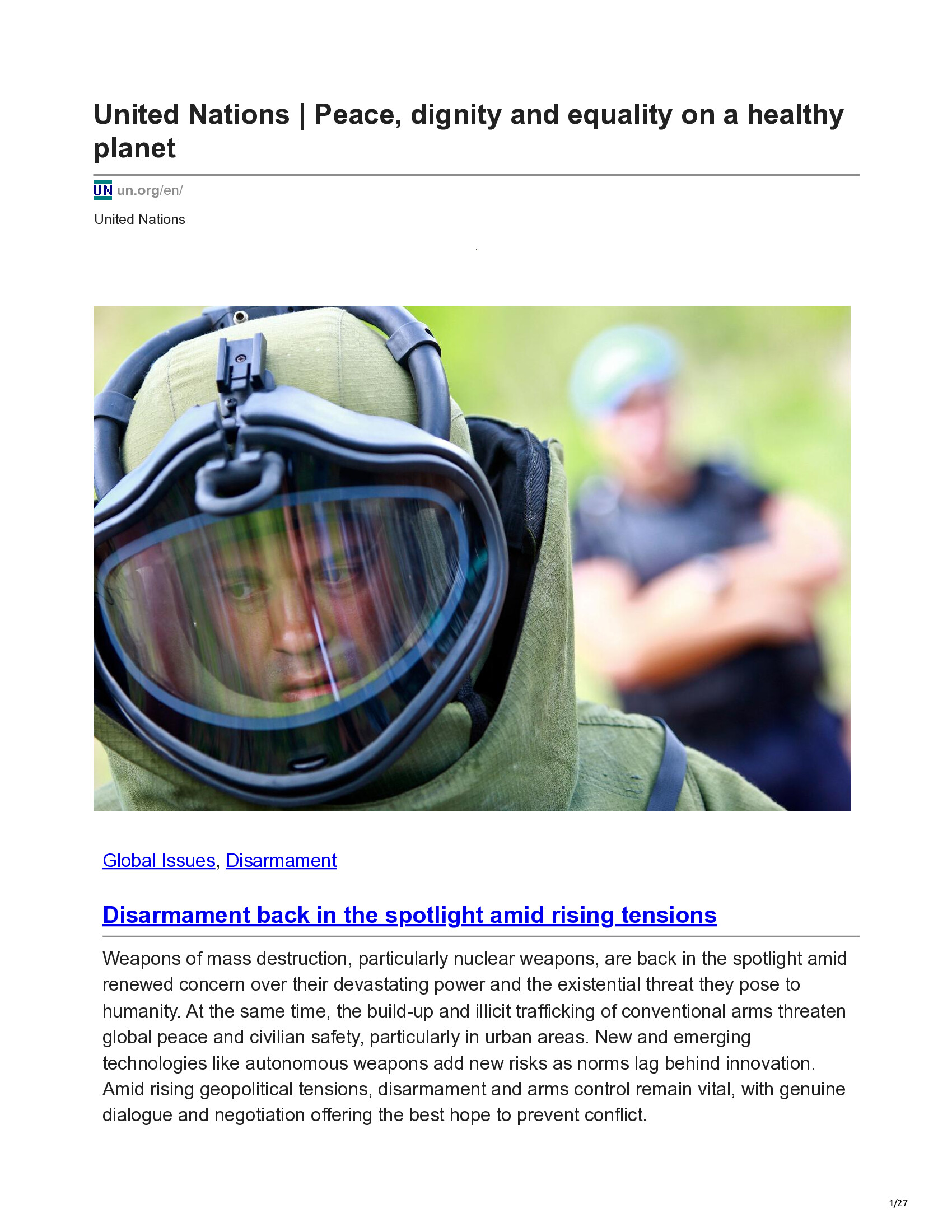 United Nations | Peace, dignity and equality on a healthy planet

UN un.org/en/

United Nations

Global Issues, Disarmament

Disarmament back in the spotlight amid rising tensions

Weapons of mass destruction, particularly nuclear weapons, are back in the spotlight amid renewed concern over their devastating power and the existential threat they pose to humanity. At the same time, the build-up and illicit trafficking of conventional arms threaten global peace and civilian safety, particularly in urban areas. New and emerging technologies like autonomous weapons add new risks as norms lag behind innovation. Amid rising geopolitical tensions, disarmament and arms control remain vital, with genuine dialogue and negotiation offering the best hope to prevent conflict.

1/27